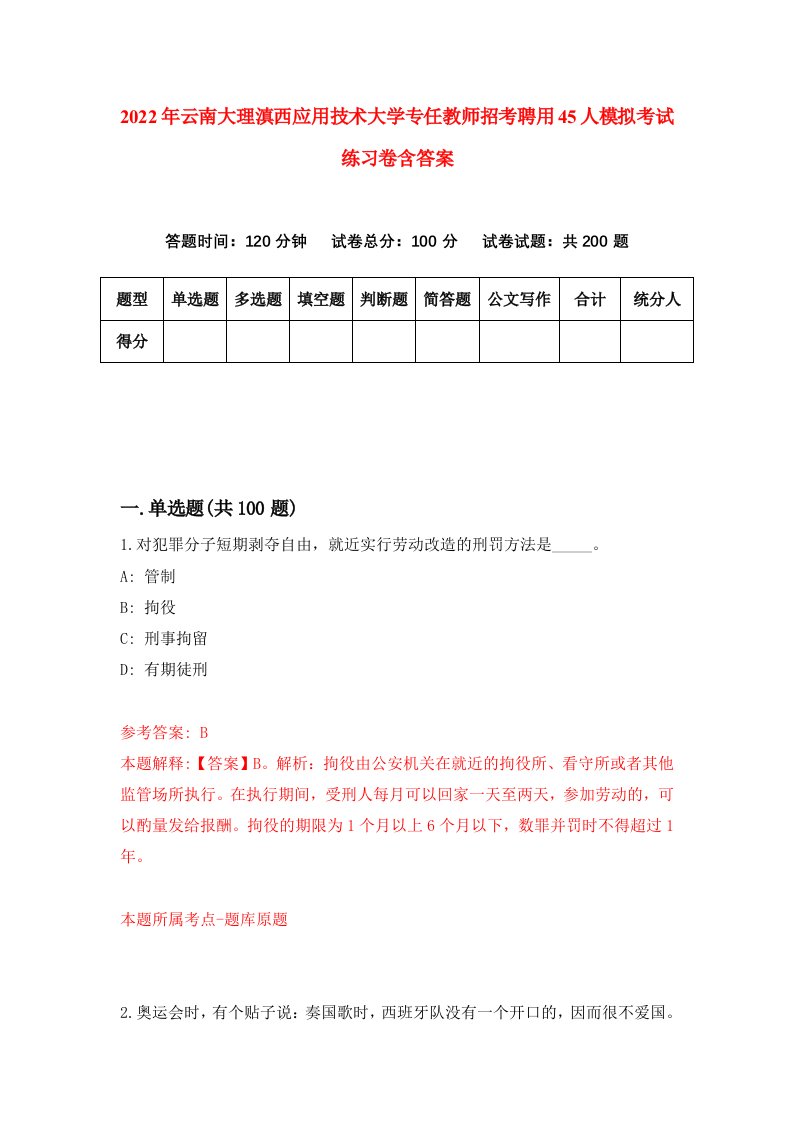 2022年云南大理滇西应用技术大学专任教师招考聘用45人模拟考试练习卷含答案

答题时间：120分钟　试卷总分：100分　试卷试题：共200题

| 题型 | 单选题 | 多选题 | 填空题 | 判断题 | 简答题 | 公文写作 | 合计 | 统分人 |
|---|---|---|---|---|---|---|---|---|
| 得分 | | | | | | | | |

一.单选题(共100题)

1.对犯罪分子短期剥夺自由，就近实行劳动改造的刑罚方法是_____。

A: 管制

B: 拘役

C: 刑事拘留

D: 有期徒刑

参考答案: B

本题解释:【答案】B。解析：拘役由公安机关在就近的拘役所、看守所或者其他监管场所执行。在执行期间，受刑人每月可以回家一天至两天，参加劳动的，可以酌量发给报酬。拘役的期限为1个月以上6个月以下，数罪并罚时不得超过1年。

本题所属考点-题库原题

2.奥运会时，有个贴子说：奏国歌时，西班牙队没有一个开口的，因而很不爱国。